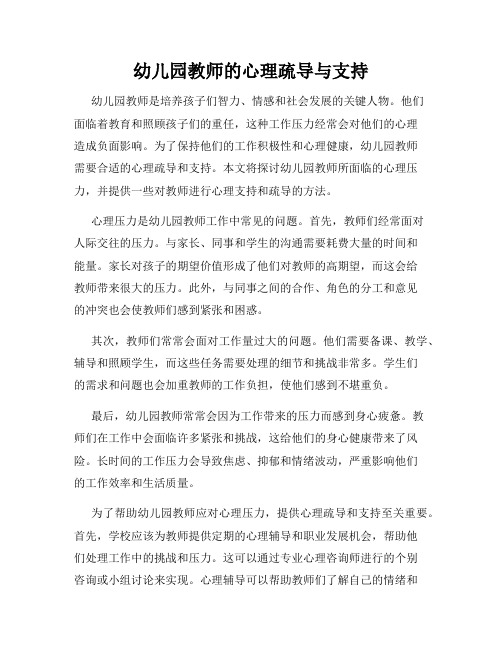 幼儿园教师的心理疏导与支持

幼儿园教师是培养孩子们智力、情感和社会发展的关键人物。他们面临着教育和照顾孩子们的重任，这种工作压力经常会对他们的心理造成负面影响。为了保持他们的工作积极性和心理健康，幼儿园教师需要合适的心理疏导和支持。本文将探讨幼儿园教师所面临的心理压力，并提供一些对教师进行心理支持和疏导的方法。

心理压力是幼儿园教师工作中常见的问题。首先，教师们经常面对人际交往的压力。与家长、同事和学生的沟通需要耗费大量的时间和能量。家长对孩子的期望价值形成了他们对教师的高期望，而这会给教师带来很大的压力。此外，与同事之间的合作、角色的分工和意见的冲突也会使教师们感到紧张和困惑。

其次，教师们常常会面对工作量过大的问题。他们需要备课、教学、辅导和照顾学生，而这些任务需要处理的细节和挑战非常多。学生们的需求和问题也会加重教师的工作负担，使他们感到不堪重负。

最后，幼儿园教师常常会因为工作带来的压力而感到身心疲惫。教师们在工作中会面临许多紧张和挑战，这给他们的身心健康带来了风险。长时间的工作压力会导致焦虑、抑郁和情绪波动，严重影响他们的工作效率和生活质量。

为了帮助幼儿园教师应对心理压力，提供心理疏导和支持至关重要。首先，学校应该为教师提供定期的心理辅导和职业发展机会，帮助他们处理工作中的挑战和压力。这可以通过专业心理咨询师进行的个别咨询或小组讨论来实现。心理辅导可以帮助教师们了解自己的情绪和